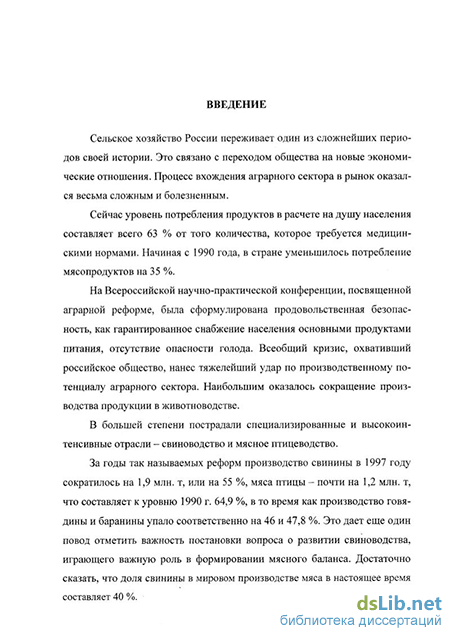 ВВЕДЕНИЕ

Сельское хозяйство России переживает один из сложнейших периодов своей истории. Это связано с переходом общества на новые экономические отношения. Процесс вхождения аграрного сектора в рынок оказался весьма сложным и болезненным.

Сейчас уровень потребления продуктов в расчете на душу населения составляет всего 63 % от того количества, которое требуется медицинскими нормами. Начиная с 1990 года, в стране уменьшилось потребление мясопродуктов на 35 %.

На Всероссийской научно-практической конференции, посвященной аграрной реформе, была сформулирована продовольственная безопасность, как гарантированное снабжение населения основными продуктами питания, отсутствие опасности голода. Всеобщий кризис, охвативший российское общество, нанес тяжелейший удар по производственному потенциалу аграрного сектора. Наибольшим оказалось сокращение производства продукции в животноводстве.

В большей степени пострадали специализированные и высокоинтенсивные отрасли – свиноводство и мясное птицеводство.

За годы так называемых реформ производство свинины в 1997 году сократилось на 1,9 млн. т, или на 55 %, мяса птицы – почти на 1,2 млн. т, что составляет к уровню 1990 г. 64,9 %, в то время как производство говядины и баранины упало соответственно на 46 и 47,8 %. Это дает еще один повод отметить важность постановки вопроса о развитии свиноводства, играющего важную роль в формировании мясного баланса. Достаточно сказать, что доля свинины в мировом производстве мяса в настоящее время составляет 40 %.

dsLib.net
библиотека диссертаций